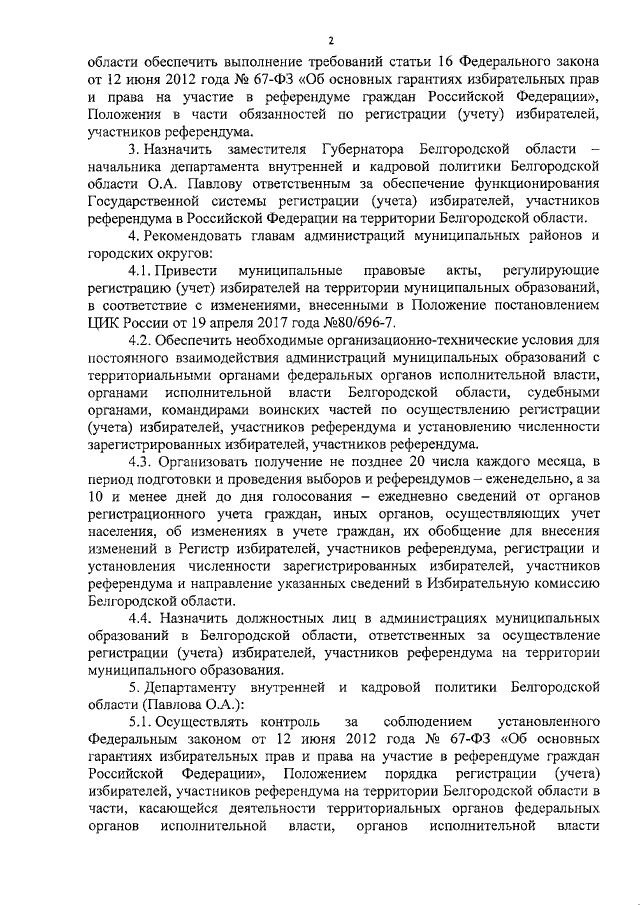 2

области обеспечить выполнение требований статьи 16 Федерального закона от 12 июня 2012 года № 67-ФЗ «Об основных гарантиях избирательных прав и права на участие в референдуме граждан Российской Федерации», Положения в части обязанностей по регистрации (учету) избирателей, участников референдума.

3. Назначить заместителя Губернатора Белгородской области – начальника департамента внутренней и кадровой политики Белгородской области О.А. Павлову ответственным за обеспечение функционирования Государственной системы регистрации (учета) избирателей, участников референдума в Российской Федерации на территории Белгородской области.

4. Рекомендовать главам администраций муниципальных районов и городских округов:

4.1. Привести муниципальные правовые акты, регулирующие регистрацию (учет) избирателей на территории муниципальных образований, в соответствие с изменениями, внесенными в Положение постановлением ЦИК России от 19 апреля 2017 года №80/696-7.

4.2. Обеспечить необходимые организационно-технические условия для постоянного взаимодействия администраций муниципальных образований с территориальными органами федеральных органов исполнительной власти, органами исполнительной власти Белгородской области, судебными органами, командирами воинских частей по осуществлению регистрации (учета) избирателей, участников референдума и установлению численности зарегистрированных избирателей, участников референдума.

4.3. Организовать получение не позднее 20 числа каждого месяца, в период подготовки и проведения выборов и референдумов – еженедельно, а за 10 и менее дней до дня голосования – ежедневно сведений от органов регистрационного учета граждан, иных органов, осуществляющих учет населения, об изменениях в учете граждан, их обобщение для внесения изменений в Регистр избирателей, участников референдума, регистрации и установления численности зарегистрированных избирателей, участников референдума и направление указанных сведений в Избирательную комиссию Белгородской области.

4.4. Назначить должностных лиц в администрациях муниципальных образований в Белгородской области, ответственных за осуществление регистрации (учета) избирателей, участников референдума на территории муниципального образования.

5. Департаменту внутренней и кадровой политики Белгородской области (Павлова О.А.):

5.1. Осуществлять контроль за соблюдением установленного Федеральным законом от 12 июня 2012 года № 67-ФЗ «Об основных гарантиях избирательных прав и права на участие в референдуме граждан Российской Федерации», Положением порядка регистрации (учета) избирателей, участников референдума на территории Белгородской области в части, касающейся деятельности территориальных органов федеральных органов исполнительной власти, органов исполнительной власти